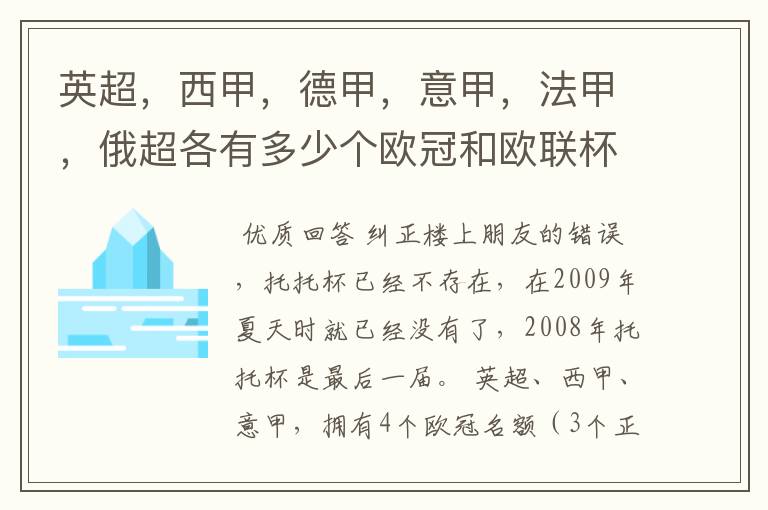 英超，西甲，德甲，意甲，法甲，俄超各有多少个欧冠和欧联杯

优质回答 纠正楼上朋友的错误，托托杯已经不存在，在2009年夏天时就已经没有了，2008年托托杯是最后一届。 英超、西甲、意甲，拥有4个欧冠名额（3个正